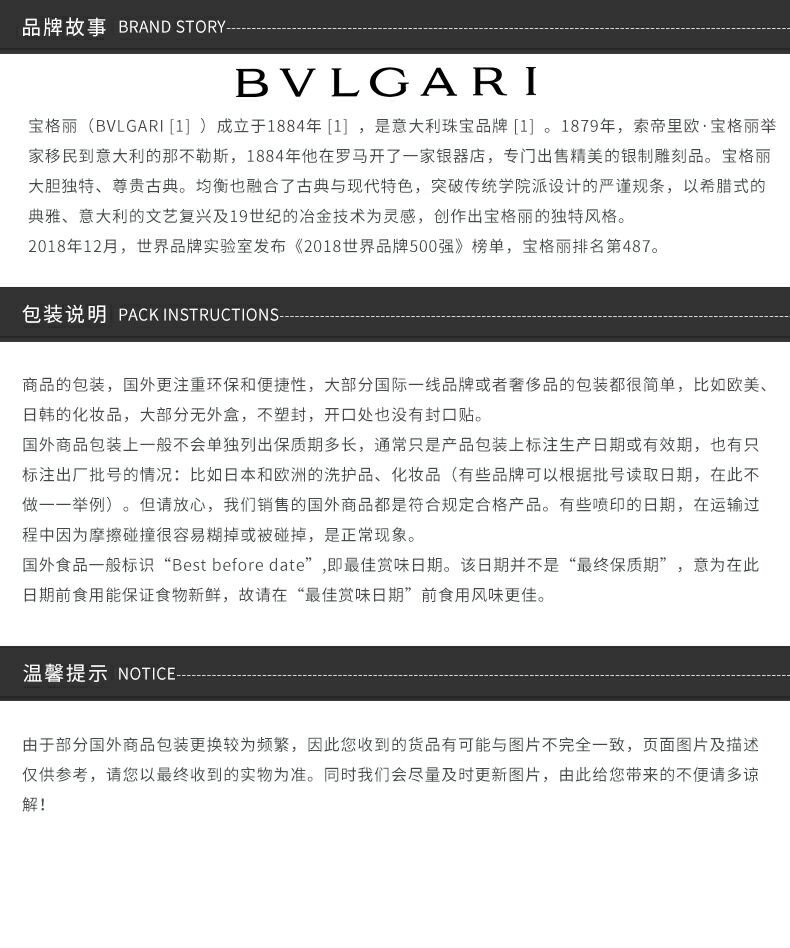 品牌故事 BRAND STORY

BVLGARI

宝格丽（BVLGARI [1] ）成立于1884年 [1] ，是意大利珠宝品牌 [1] 。1879年，索帝里欧·宝格丽举家移民到意大利的那不勒斯，1884年他在罗马开了一家银器店，专门出售精美的银制雕刻品。宝格丽大胆独特、尊贵古典。均衡也融合了古典与现代特色，突破传统学院派设计的严谨规条，以希腊式的典雅、意大利的文艺复兴及19世纪的冶金技术为灵感，创作出宝格丽的独特风格。
2018年12月，世界品牌实验室发布《2018世界品牌500强》榜单，宝格丽排名第487。

包装说明 PACK INSTRUCTIONS

商品的包装，国外更注重环保和便捷性，大部分国际一线品牌或者奢侈品的包装都很简单，比如欧美、日韩的化妆品，大部分无外盒，不塑封，开口处也没有封口贴。
国外商品包装上一般不会单独列出保质期多长，通常只是产品包装上标注生产日期或有效期，也有只标注出厂批号的情况：比如日本和欧洲的洗护品、化妆品（有些品牌可以根据批号读取日期，在此不做一一举例）。但请放心，我们销售的国外商品都是符合规定合格产品。有些喷印的日期，在运输过程中因为摩擦碰撞很容易糊掉或被碰掉，是正常现象。
国外食品一般标识“Best before date”,即最佳赏味日期。该日期并不是“最终保质期”，意为在此日期前食用能保证食物新鲜，故请在“最佳赏味日期”前食用风味更佳。

温馨提示 NOTICE

由于部分国外商品包装更换较为频繁，因此您收到的货品有可能与图片不完全一致，页面图片及描述仅供参考，请您以最终收到的实物为准。同时我们会尽量及时更新图片，由此给您带来的不便请多谅解！